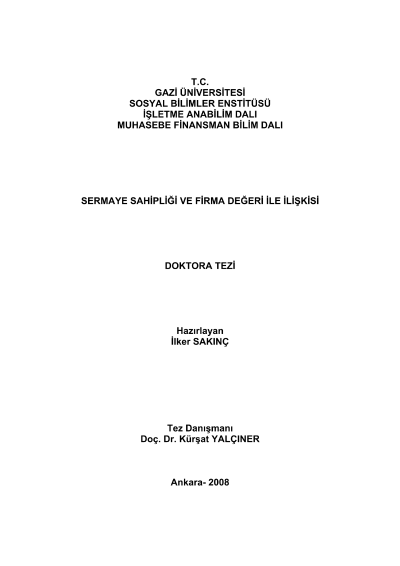 T.C.
GAZİ ÜNİVERSİTESİ
SOSYAL BİLİMLER ENSTİTÜSÜ
İŞLETME ANABİLİM DALI
MUHASEBE FİNANSMAN BİLİM DALI

SERMAYE SAHİPLİĞİ VE FİRMA DEĞERİ İLE İLİŞKİSİ

DOKTORA TEZİ

Hazırlayan
İlker SAKINÇ

Tez Danışmanı
Doç. Dr. Kürşat YALÇINER

Ankara- 2008